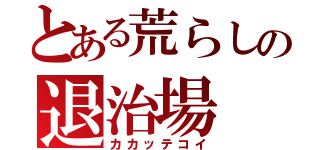 とある荒らしの
退治場
カカッテコイ